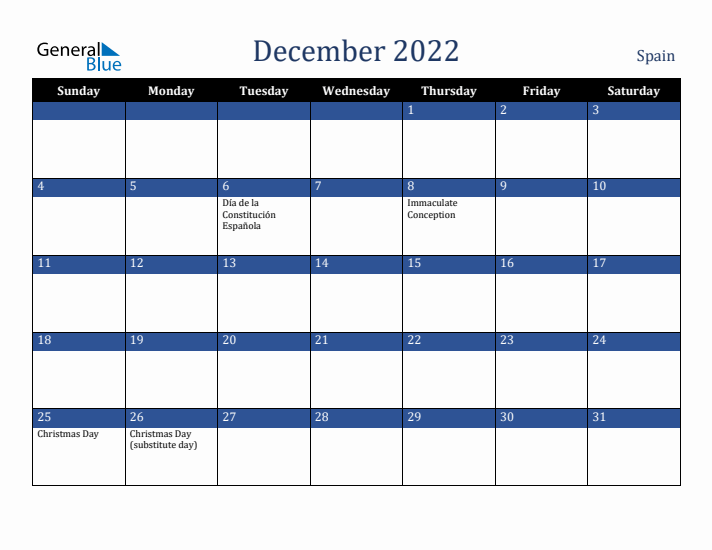 General Blue

December 2022

Spain

| Sunday | Monday | Tuesday | Wednesday | Thursday | Friday | Saturday |
|---|---|---|---|---|---|---|
| | | | | 1 | 2 | 3 |
| 4 | 5 | 6 Día de la Constitución Española | 7 | 8 Immaculate Conception | 9 | 10 |
| 11 | 12 | 13 | 14 | 15 | 16 | 17 |
| 18 | 19 | 20 | 21 | 22 | 23 | 24 |
| 25 Christmas Day | 26 Christmas Day (substitute day) | 27 | 28 | 29 | 30 | 31 |